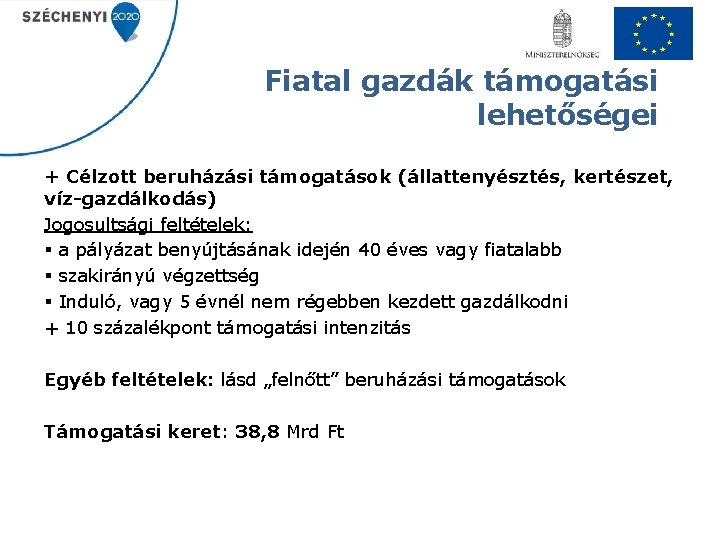 SZÉCHENYI 2020

MINISZTERELNÖKSÉG

Fiatal gazdák támogatási lehetőségei

+ Célzott beruházási támogatások (állattenyésztés, kertészet, víz-gazdálkodás)

Jogosultsági feltételek:

▪ a pályázat benyújtásának idején 40 éves vagy fiatalabb

▪ szakirányú végzettség

▪ Induló, vagy 5 évnél nem régebben kezdett gazdálkodni

+ 10 százalékpont támogatási intenzitás

Egyéb feltételek: lásd „felnőtt” beruházási támogatások

Támogatási keret: 38,8 Mrd Ft